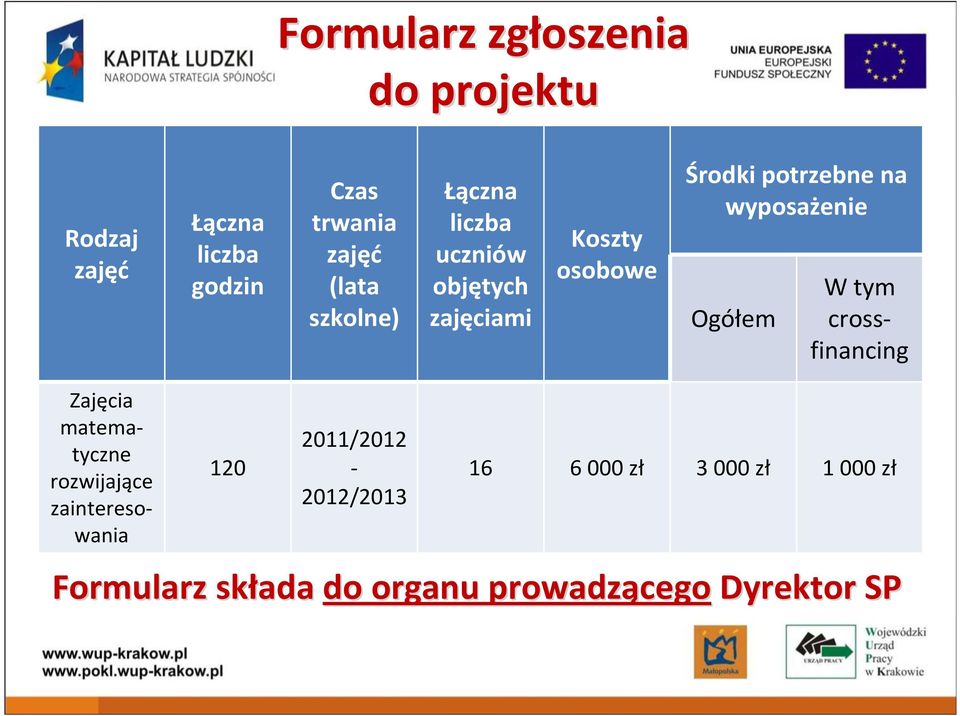 KAPITAŁ LUDZKI
NARODOWA STRATEGIA SPÓJNOŚCI

Formularz zgłoszenia do projektu

UNIA EUROPEJSKA
EUROPEJSKI
FUNDUSZ SPOŁECZNY

| Rodzaj zajęć | Łączna liczba godzin | Czas trwania zajęć (lata szkolne) | Łączna liczba uczniów objętych zajęciami | Koszty osobowe | Środki potrzebne na wyposażenie: Ogółem | Środki potrzebne na wyposażenie: W tym cross-financing |
|---|---|---|---|---|---|---|
| Zajęcia matematyczne rozwijające zainteresowania | 120 | 2011/2012 - 2012/2013 | 16 | 6 000 zł | 3 000 zł | 1 000 zł |

Formularz składa do organu prowadzącego Dyrektor SP

www.wup-krakow.pl
www.pokl.wup-krakow.pl

Małopolska

URZĄD PRACY
Wojewódzki Urząd Pracy w Krakowie